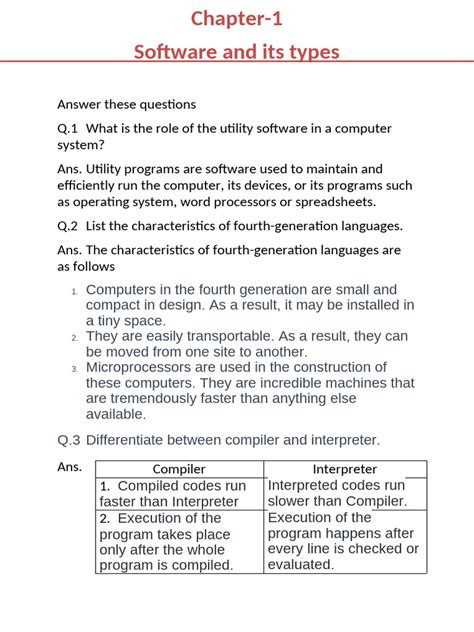 Chapter-1

Software and its types

Answer these questions

Q.1 What is the role of the utility software in a computer system?

Ans. Utility programs are software used to maintain and efficiently run the computer, its devices, or its programs such as operating system, word processors or spreadsheets.

Q.2 List the characteristics of fourth-generation languages.

Ans. The characteristics of fourth-generation languages are as follows

1. Computers in the fourth generation are small and compact in design. As a result, it may be installed in a tiny space.
2. They are easily transportable. As a result, they can be moved from one site to another.
3. Microprocessors are used in the construction of these computers. They are incredible machines that are tremendously faster than anything else available.

Q.3 Differentiate between compiler and interpreter.

Ans.

| Compiler | Interpreter |
|---|---|
| 1. Compiled codes run faster than Interpreter | Interpreted codes run slower than Compiler. |
| 2. Execution of the program takes place only after the whole program is compiled. | Execution of the program happens after every line is checked or evaluated. |